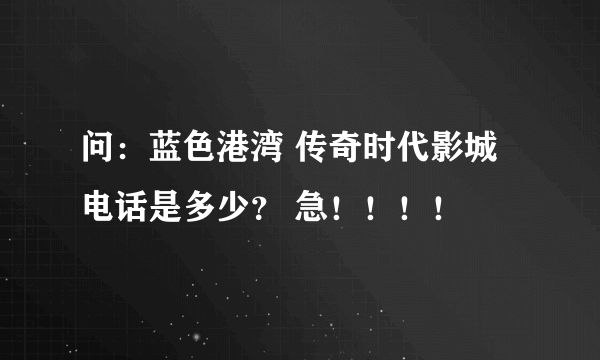 问：蓝色港湾 传奇时代影城电话是多少？ 急！！！！